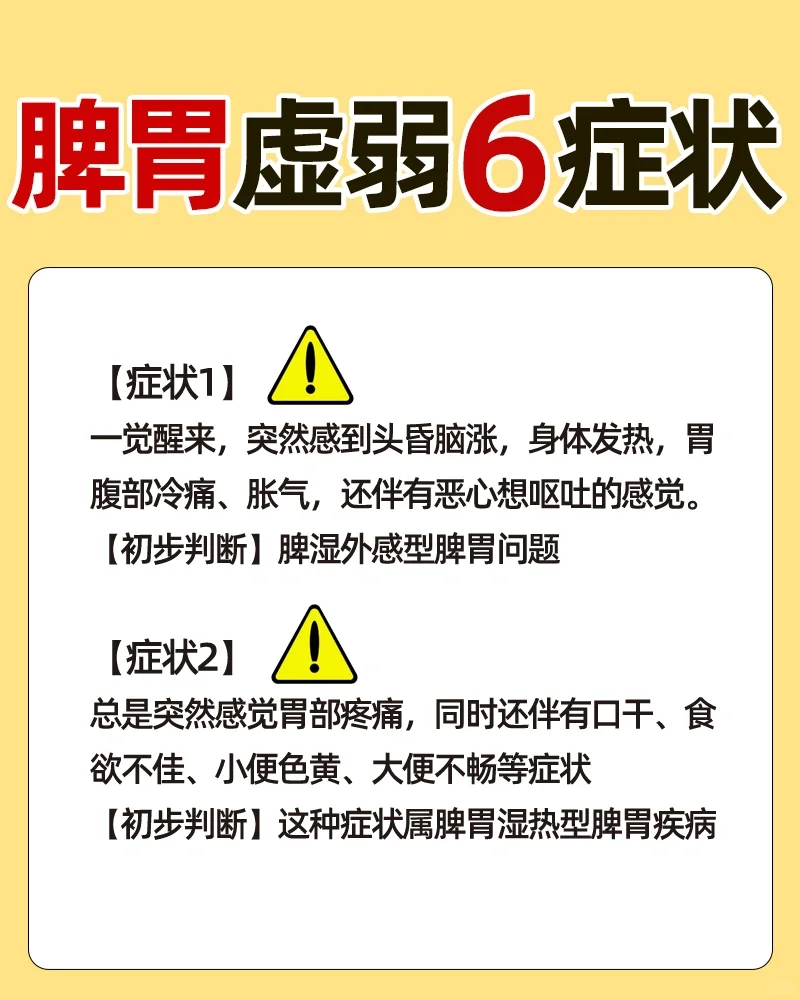 脾胃虚弱6症状

【症状1】
一觉醒来，突然感到头昏脑涨，身体发热，胃腹部冷痛、胀气，还伴有恶心想呕吐的感觉。
【初步判断】脾湿外感型脾胃问题

【症状2】
总是突然感觉胃部疼痛，同时还伴有口干、食欲不佳、小便色黄、大便不畅等症状
【初步判断】这种症状属脾胃湿热型脾胃疾病